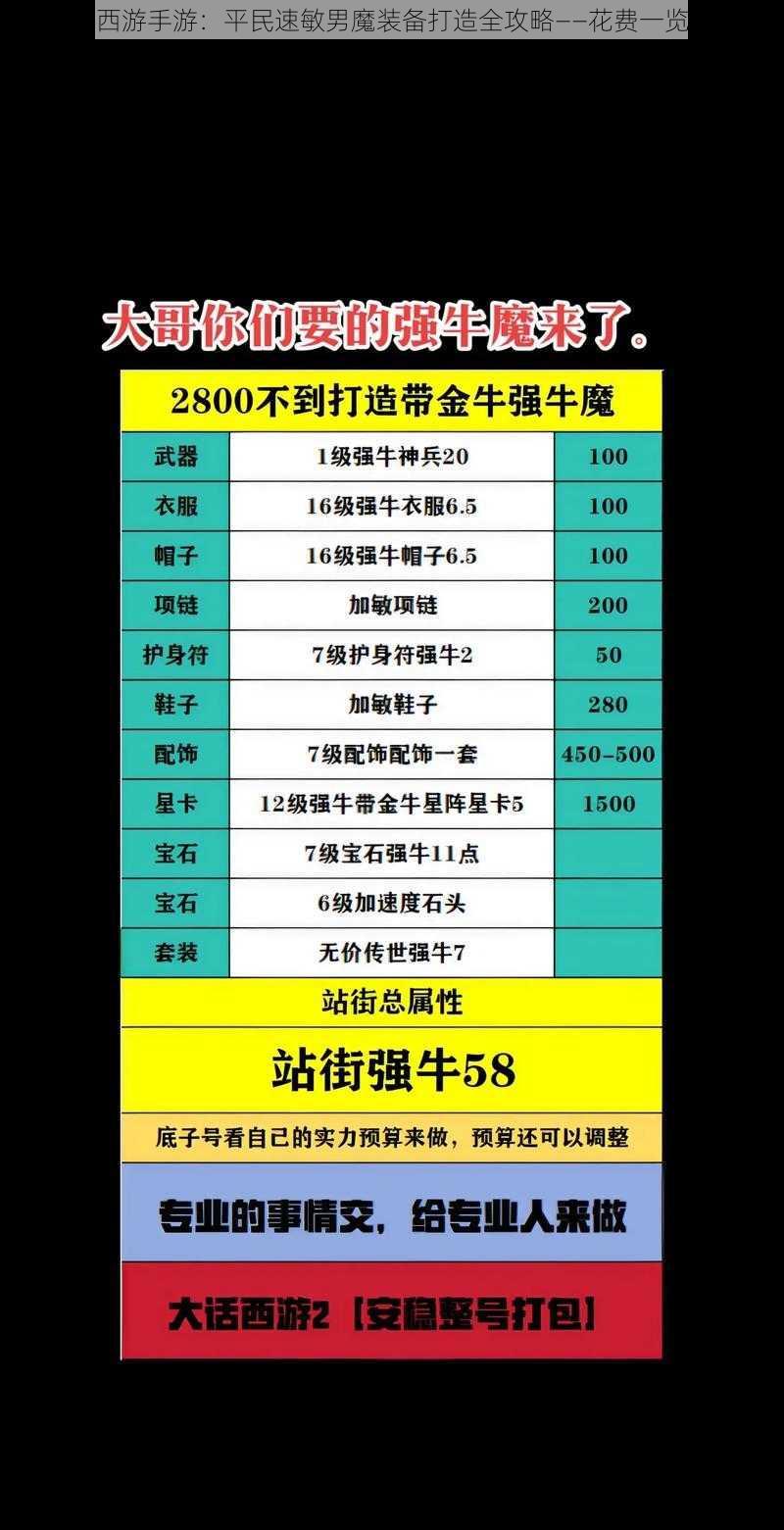 西游手游：平民速敏男魔装备打造全攻略——花费一览

大哥你们要的强牛魔来了。

2800不到打造带金牛强牛魔

| 武器 | 1级强牛神兵20 | 100 |
|---|---|---|
| 衣服 | 16级强牛衣服6.5 | 100 |
| 帽子 | 16级强牛帽子6.5 | 100 |
| 项链 | 加敏项链 | 200 |
| 护身符 | 7级护身符强牛2 | 50 |
| 鞋子 | 加敏鞋子 | 280 |
| 配饰 | 7级配饰配饰一套 | 450-500 |
| 星卡 | 12级强牛带金牛星阵星卡5 | 1500 |
| 宝石 | 7级宝石强牛11点 | |
| 宝石 | 6级加速度石头 | |
| 套装 | 无价传世强牛7 | |

站街总属性

站街强牛58

底子号看自己的实力预算来做，预算还可以调整

专业的事情交，给专业人来做

大话西游2【安稳整号打包】